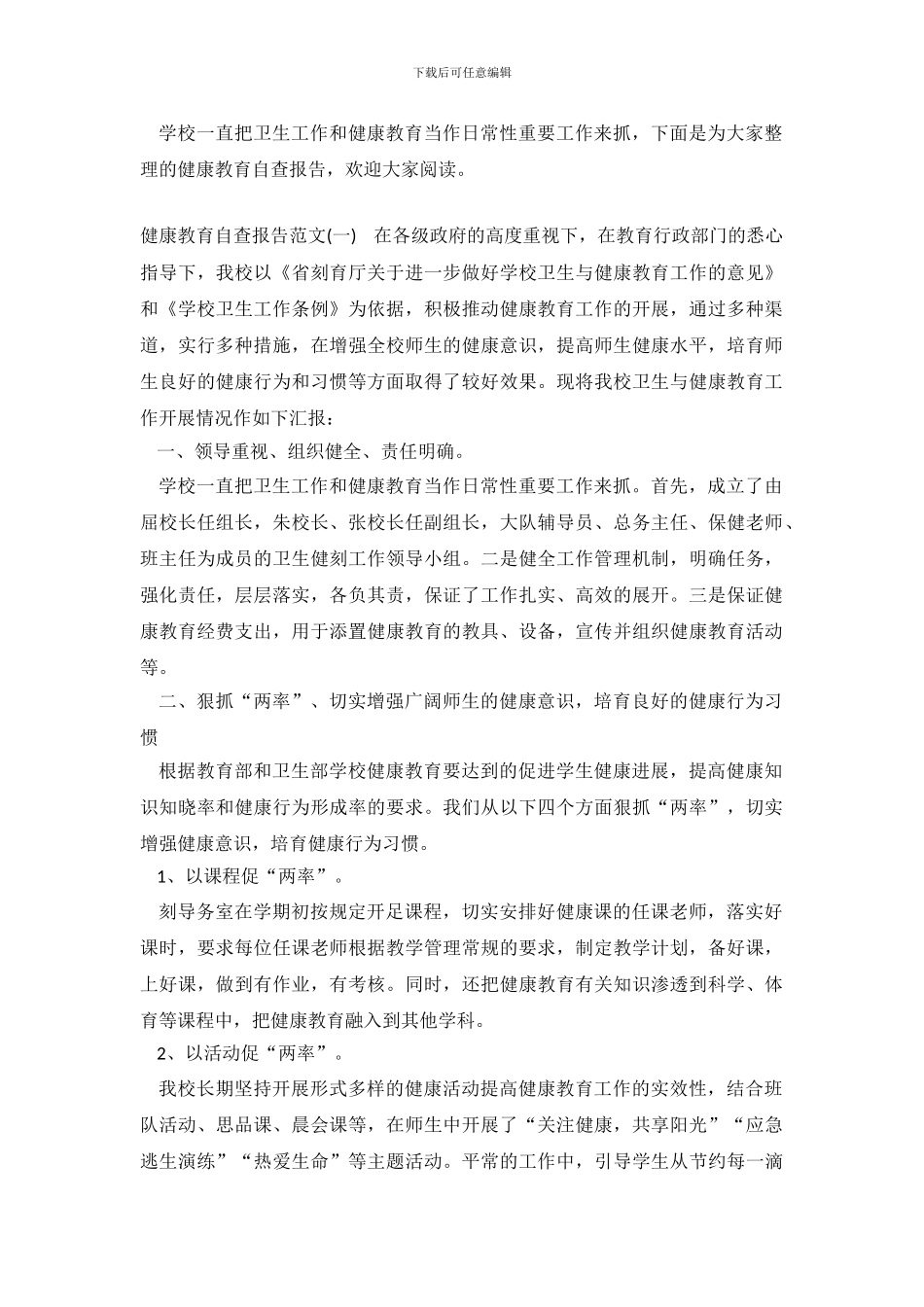 下载后可任意编辑

学校一直把卫生工作和健康教育当作日常性重要工作来抓，下面是为大家整理的健康教育自查报告，欢迎大家阅读。

健康教育自查报告范文(一)　在各级政府的高度重视下，在教育行政部门的悉心指导下，我校以《省刻育厅关于进一步做好学校卫生与健康教育工作的意见》和《学校卫生工作条例》为依据，积极推动健康教育工作的开展，通过多种渠道，实行多种措施，在增强全校师生的健康意识，提高师生健康水平，培育师生良好的健康行为和习惯等方面取得了较好效果。现将我校卫生与健康教育工作开展情况作如下汇报：

一、领导重视、组织健全、责任明确。

学校一直把卫生工作和健康教育当作日常性重要工作来抓。首先，成立了由屈校长任组长，朱校长、张校长任副组长，大队辅导员、总务主任、保健老师、班主任为成员的卫生健刻工作领导小组。二是健全工作管理机制，明确任务，强化责任，层层落实，各负其责，保证了工作扎实、高效的展开。三是保证健康教育经费支出，用于添置健康教育的教具、设备，宣传并组织健康教育活动等。

二、狠抓“两率”、切实增强广阔师生的健康意识，培育良好的健康行为习惯

根据教育部和卫生部学校健康教育要达到的促进学生健康进展，提高健康知识知晓率和健康行为形成率的要求。我们从以下四个方面狠抓“两率”，切实增强健康意识，培育健康行为习惯。

1、以课程促“两率”。

刻导务室在学期初按规定开足课程，切实安排好健康课的任课老师，落实好课时，要求每位任课老师根据教学管理常规的要求，制定教学计划，备好课，上好课，做到有作业，有考核。同时，还把健康教育有关知识渗透到科学、体育等课程中，把健康教育融入到其他学科。

2、以活动促“两率”。

我校长期坚持开展形式多样的健康活动提高健康教育工作的实效性，结合班队活动、思品课、晨会课等，在师生中开展了“关注健康，共享阳光”“应急逃生演练”“热爱生命”等主题活动。平常的工作中，引导学生从节约每一滴